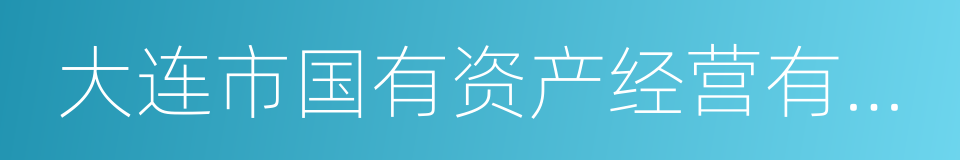 大连市国有资产经营有...